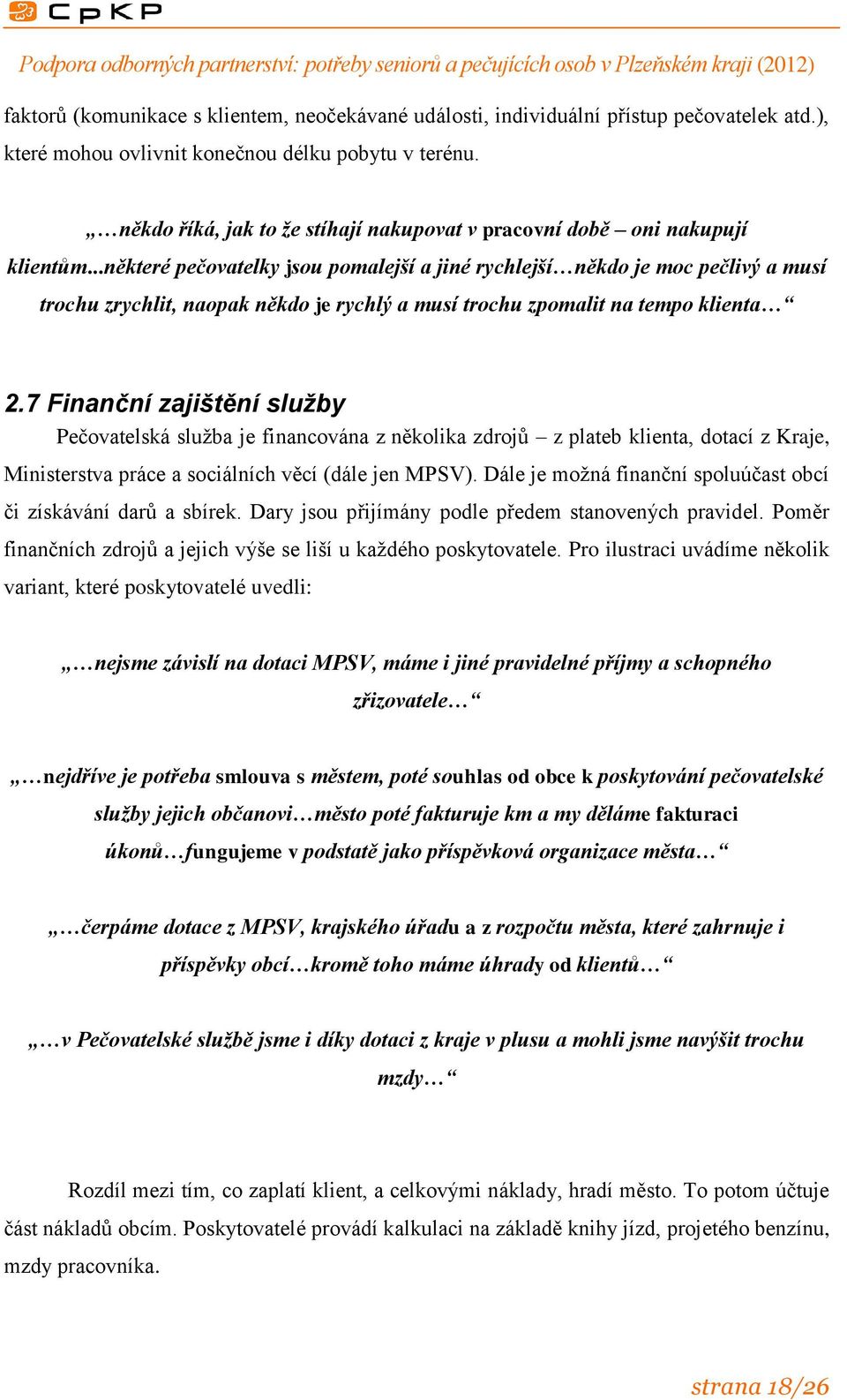 CpKP

Podpora odborných partnerství: potřeby seniorů a pečujících osob v Plzeňském kraji (2012)

faktorů (komunikace s klientem, neočekávané události, individuální přístup pečovatelek atd.), které mohou ovlivnit konečnou délku pobytu v terénu.

„…někdo říká, jak to že stíhají nakupovat v pracovní době – oni nakupují klientům...některé pečovatelky jsou pomalejší a jiné rychlejší…někdo je moc pečlivý a musí trochu zrychlit, naopak někdo je rychlý a musí trochu zpomalit na tempo klienta…“

2.7 Finanční zajištění služby

Pečovatelská služba je financována z několika zdrojů – z plateb klienta, dotací z Kraje, Ministerstva práce a sociálních věcí (dále jen MPSV). Dále je možná finanční spoluúčast obcí či získávání darů a sbírek. Dary jsou přijímány podle předem stanovených pravidel. Poměr finančních zdrojů a jejich výše se liší u každého poskytovatele. Pro ilustraci uvádíme několik variant, které poskytovatelé uvedli:

„…nejsme závislí na dotaci MPSV, máme i jiné pravidelné příjmy a schopného zřizovatele…“

„…nejdříve je potřeba smlouva s městem, poté souhlas od obce k poskytování pečovatelské služby jejich občanovi…město poté fakturuje km a my děláme fakturaci úkonů…fungujeme v podstatě jako příspěvková organizace města…“

„…čerpáme dotace z MPSV, krajského úřadu a z rozpočtu města, které zahrnuje i příspěvky obcí…kromě toho máme úhrady od klientů…“

„…v Pečovatelské službě jsme i díky dotaci z kraje v plusu a mohli jsme navýšit trochu mzdy…“

Rozdíl mezi tím, co zaplatí klient, a celkovými náklady, hradí město. To potom účtuje část nákladů obcím. Poskytovatelé provádí kalkulaci na základě knihy jízd, projetého benzínu, mzdy pracovníka.

strana 18/26